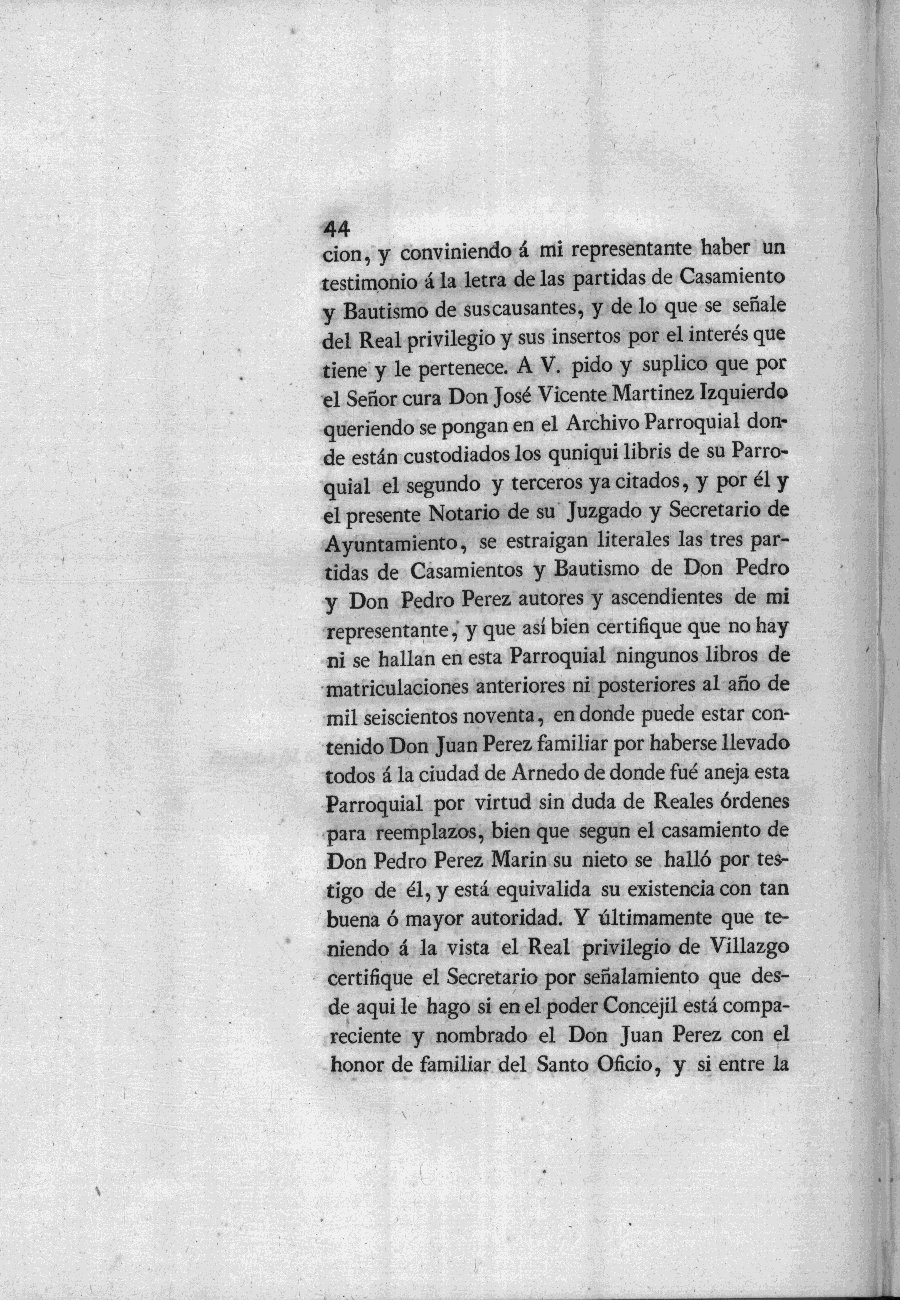 44

cion, y conviniendo á mi representante haber un testimonio á la letra de las partidas de Casamiento y Bautismo de suscausantes, y de lo que se señale del Real privilegio y sus insertos por el interés que tiene y le pertenece. A V. pido y suplico que por el Señor cura Don José Vicente Martinez Izquierdo queriendo se pongan en el Archivo Parroquial donde están custodiados los quniqui libris de su Parroquial el segundo y terceros ya citados, y por él y el presente Notario de su Juzgado y Secretario de Ayuntamiento, se estraigan literales las tres partidas de Casamientos y Bautismo de Don Pedro y Don Pedro Perez autores y ascendientes de mi representante, y que así bien certifique que no hay ni se hallan en esta Parroquial ningunos libros de matriculaciones anteriores ni posteriores al año de mil seiscientos noventa, en donde puede estar contenido Don Juan Perez familiar por haberse llevado todos á la ciudad de Arnedo de donde fué aneja esta Parroquial por virtud sin duda de Reales órdenes para reemplazos, bien que segun el casamiento de Don Pedro Perez Marin su nieto se halló por testigo de él, y está equivalida su existencia con tan buena ó mayor autoridad. Y últimamente que teniendo á la vista el Real privilegio de Villazgo certifique el Secretario por señalamiento que desde aqui le hago si en el poder Concejil está compareciente y nombrado el Don Juan Perez con el honor de familiar del Santo Oficio, y si entre la